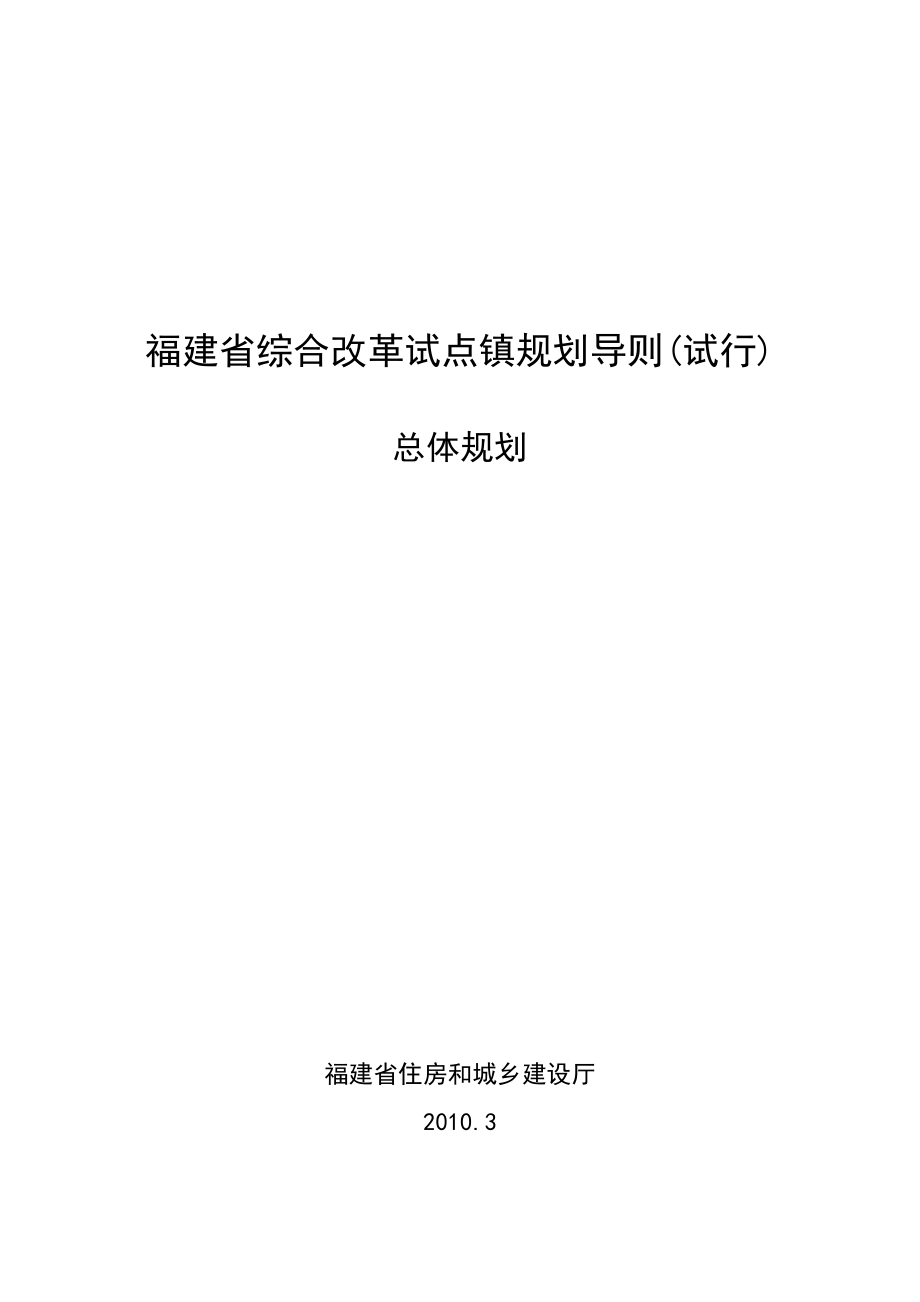 福建省综合改革试点镇规划导则(试行)

总体规划

福建省住房和城乡建设厅

2010.3